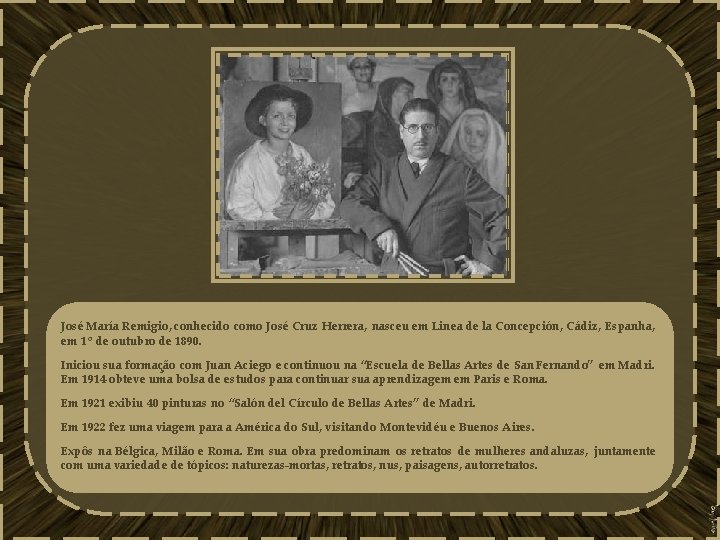 José María Remigio, conhecido como José Cruz Herrera, nasceu em Linea de la Concepción, Cádiz, Espanha, em 1° de outubro de 1890.

Iniciou sua formação com Juan Aciego e continuou na "Escuela de Bellas Artes de San Fernando" em Madri. Em 1914 obteve uma bolsa de estudos para continuar sua aprendizagem em Paris e Roma.

Em 1921 exibiu 40 pinturas no "Salón del Círculo de Bellas Artes" de Madri.

Em 1922 fez uma viagem para a América do Sul, visitando Montevidéu e Buenos Aires.

Expôs na Bélgica, Milão e Roma. Em sua obra predominam os retratos de mulheres andaluzas, juntamente com uma variedade de tópicos: naturezas-mortas, retratos, nus, paisagens, autorretratos.